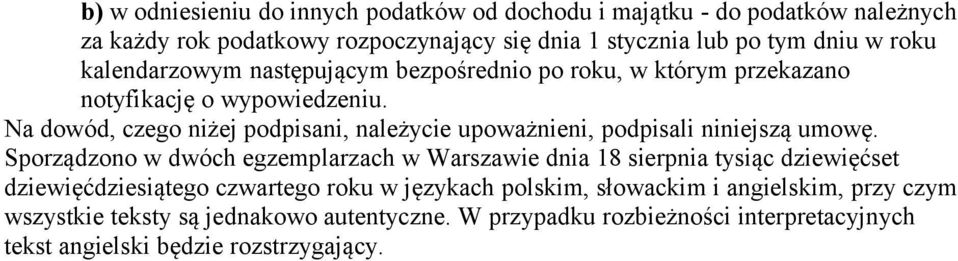 b) w odniesieniu do innych podatków od dochodu i majątku - do podatków należnych za każdy rok podatkowy rozpoczynający się dnia 1 stycznia lub po tym dniu w roku kalendarzowym następującym bezpośrednio po roku, w którym przekazano notyfikację o wypowiedzeniu.

Na dowód, czego niżej podpisani, należycie upoważnieni, podpisali niniejszą umowę.

Sporządzono w dwóch egzemplarzach w Warszawie dnia 18 sierpnia tysiąc dziewięćset dziewięćdziesiątego czwartego roku w językach polskim, słowackim i angielskim, przy czym wszystkie teksty są jednakowo autentyczne. W przypadku rozbieżności interpretacyjnych tekst angielski będzie rozstrzygający.